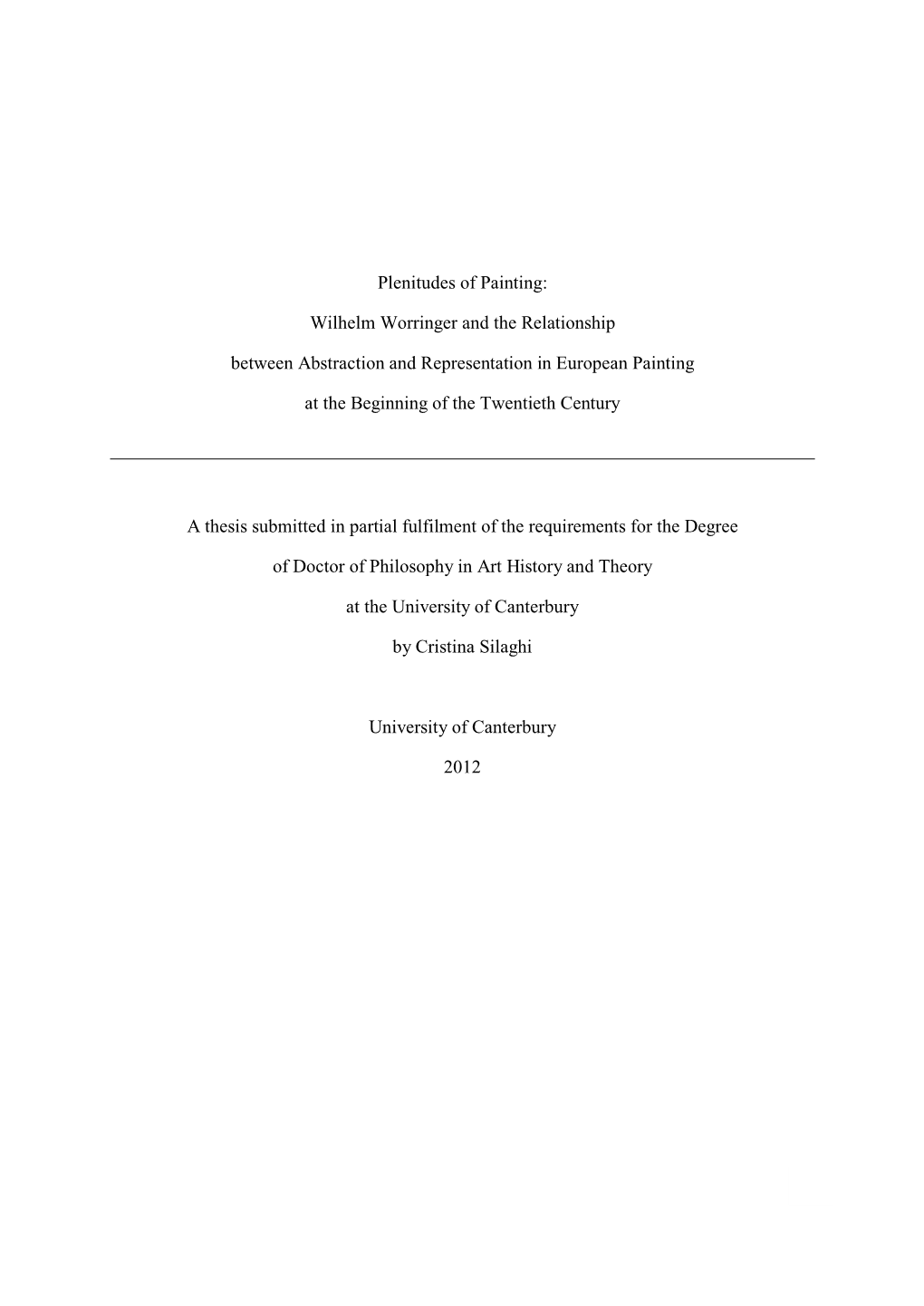 Plenitudes of Painting:

Wilhelm Worringer and the Relationship

between Abstraction and Representation in European Painting

at the Beginning of the Twentieth Century

A thesis submitted in partial fulfilment of the requirements for the Degree

of Doctor of Philosophy in Art History and Theory

at the University of Canterbury

by Cristina Silaghi

University of Canterbury

2012